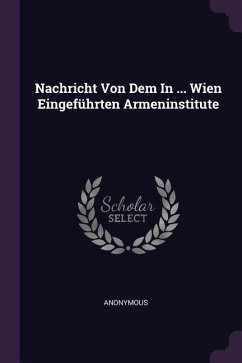 Nachricht Von Dem In ... Wien Eingeführten Armeninstitute

Scholar
SELECT

ANONYMOUS